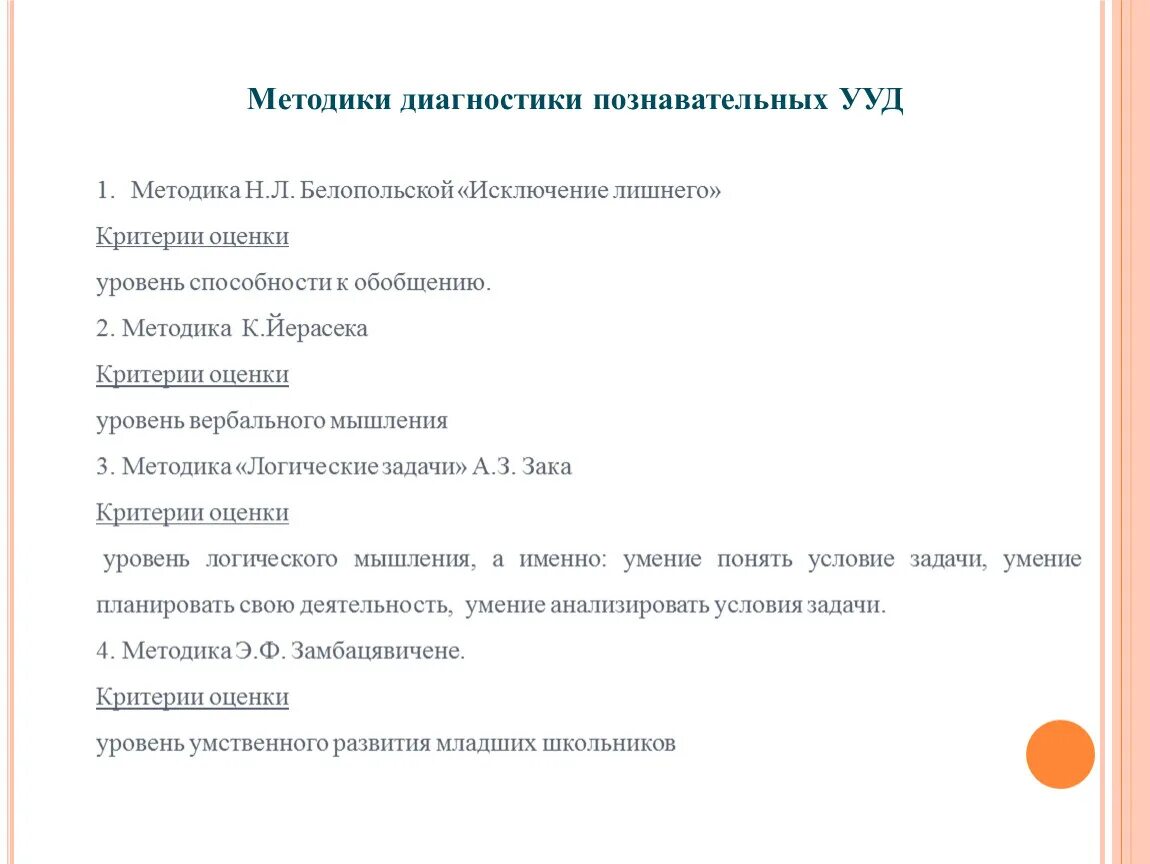 Методики диагностики познавательных УУД

1. Методика Н.Л. Белопольской «Исключение лишнего»

Критерии оценки

уровень способности к обобщению.

2. Методика К.Йерасека

Критерии оценки

уровень вербального мышления

3. Методика «Логические задачи» А.З. Зака

Критерии оценки

уровень логического мышления, а именно: умение понять условие задачи, умение планировать свою деятельность, умение анализировать условия задачи.

4. Методика Э.Ф. Замбацявичене.

Критерии оценки

уровень умственного развития младших школьников